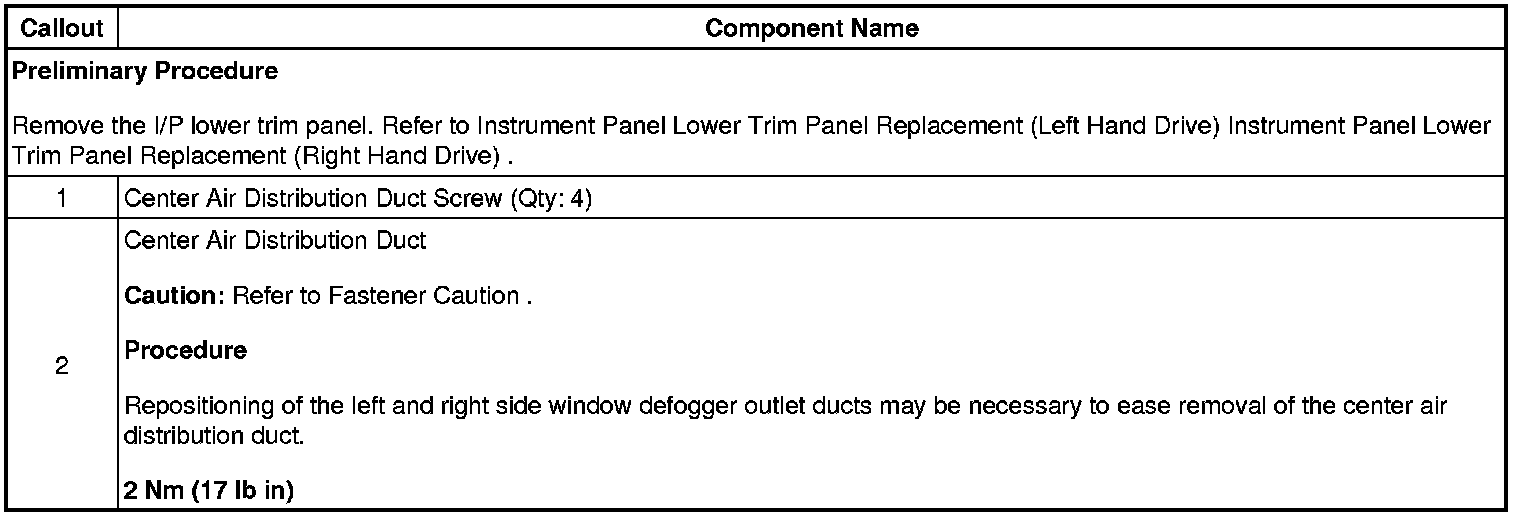 | Callout | Component Name |
|---|---|
| Preliminary Procedure Remove the I/P lower trim panel. Refer to Instrument Panel Lower Trim Panel Replacement (Left Hand Drive) Instrument Panel Lower Trim Panel Replacement (Right Hand Drive) . | |
| 1 | Center Air Distribution Duct Screw (Qty: 4) |
| 2 | Center Air Distribution Duct Caution: Refer to Fastener Caution . Procedure Repositioning of the left and right side window defogger outlet ducts may be necessary to ease removal of the center air distribution duct. 2 Nm (17 lb in) |